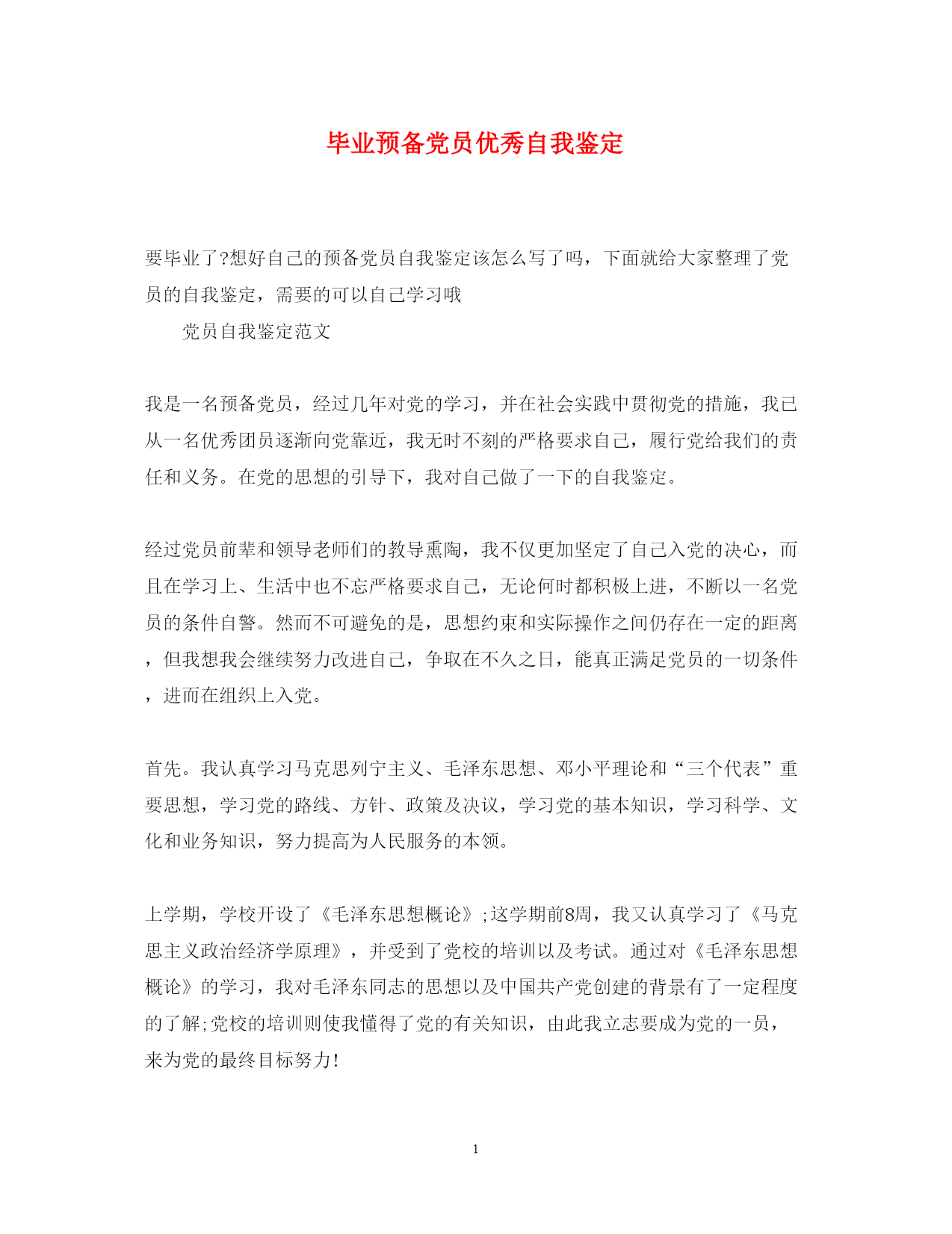 毕业预备党员优秀自我鉴定

要毕业了?想好自己的预备党员自我鉴定该怎么写了吗，下面就给大家整理了党员的自我鉴定，需要的可以自己学习哦

党员自我鉴定范文

我是一名预备党员，经过几年对党的学习，并在社会实践中贯彻党的措施，我已从一名优秀团员逐渐向党靠近，我无时不刻的严格要求自己，履行党给我们的责任和义务。在党的思想的引导下，我对自己做了一下的自我鉴定。

经过党员前辈和领导老师们的教导熏陶，我不仅更加坚定了自己入党的决心，而且在学习上、生活中也不忘严格要求自己，无论何时都积极上进，不断以一名党员的条件自警。然而不可避免的是，思想约束和实际操作之间仍存在一定的距离，但我想我会继续努力改进自己，争取在不久之日，能真正满足党员的一切条件，进而在组织上入党。

首先。我认真学习马克思列宁主义、毛泽东思想、邓小平理论和“三个代表”重要思想，学习党的路线、方针、政策及决议，学习党的基本知识，学习科学、文化和业务知识，努力提高为人民服务的本领。

上学期，学校开设了《毛泽东思想概论》;这学期前8周，我又认真学习了《马克思主义政治经济学原理》，并受到了党校的培训以及考试。通过对《毛泽东思想概论》的学习，我对毛泽东同志的思想以及中国共产党创建的背景有了一定程度的了解;党校的培训则使我懂得了党的有关知识，由此我立志要成为党的一员，来为党的最终目标努力!

1